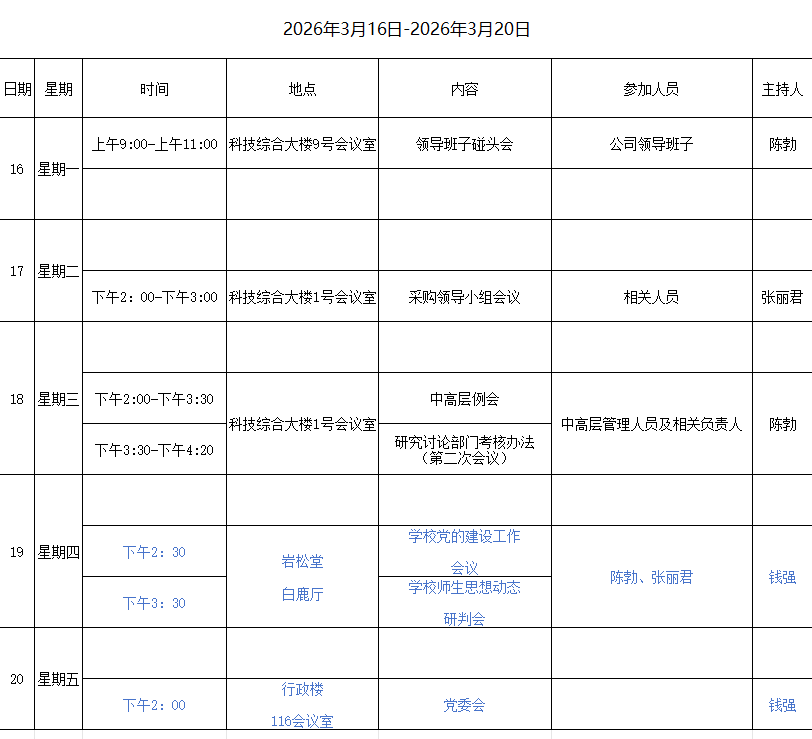 2026年3月16日-2026年3月20日

| 日期 | 星期 | 时间 | 地点 | 内容 | 参加人员 | 主持人 |
|---|---|---|---|---|---|---|
| 16 | 星期一 | 上午9:00-上午11:00 | 科技综合大楼9号会议室 | 领导班子碰头会 | 公司领导班子 | 陈勃 |
| | | | | | | |
| 17 | 星期二 | | | | | |
| | | 下午2：00-下午3:00 | 科技综合大楼1号会议室 | 采购领导小组会议 | 相关人员 | 张丽君 |
| 18 | 星期三 | | | | | |
| | | 下午2:00-下午3:30 | 科技综合大楼1号会议室 | 中高层例会 | 中高层管理人员及相关负责人 | 陈勃 |
| | | 下午3:30-下午4:20 | | 研究讨论部门考核办法（第二次会议） | | |
| 19 | 星期四 | | | | | |
| | | 下午2：30 | 岩松堂 白鹿厅 | 学校党的建设工作会议 | 陈勃、张丽君 | 钱强 |
| | | 下午3：30 | | 学校师生思想动态研判会 | | |
| 20 | 星期五 | | | | | |
| | | 下午2：00 | 行政楼 116会议室 | 党委会 | | 钱强 |